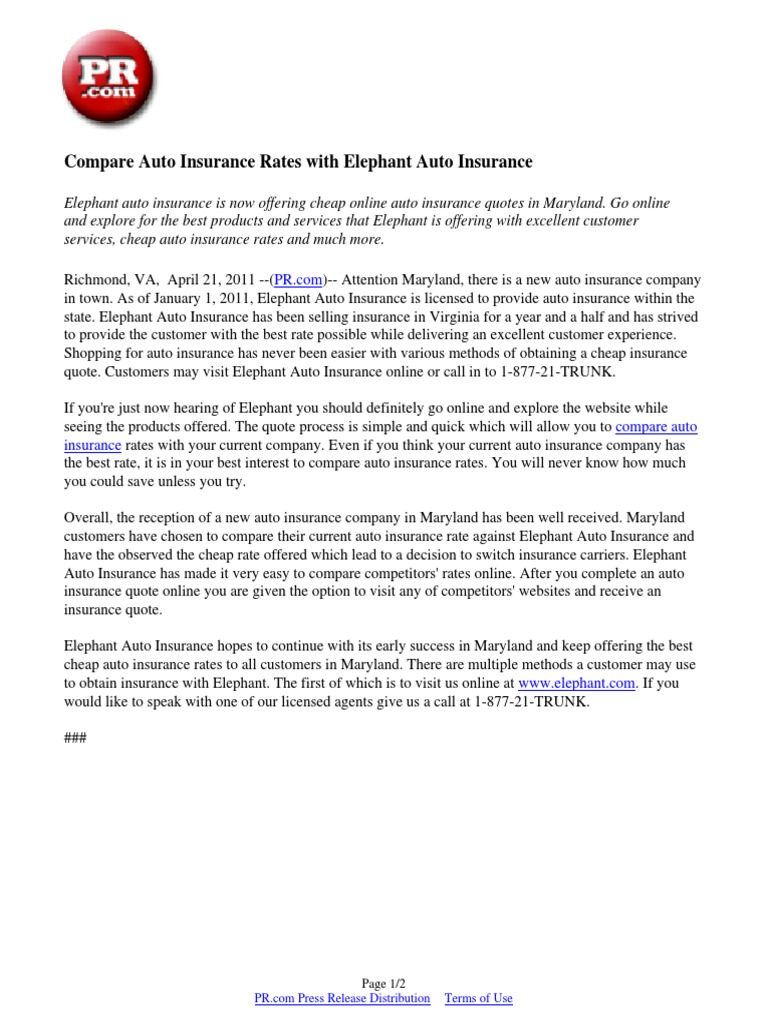 PR .com

Compare Auto Insurance Rates with Elephant Auto Insurance

Elephant auto insurance is now offering cheap online auto insurance quotes in Maryland. Go online and explore for the best products and services that Elephant is offering with excellent customer services, cheap auto insurance rates and much more.

Richmond, VA, April 21, 2011 --(PR.com)-- Attention Maryland, there is a new auto insurance company in town. As of January 1, 2011, Elephant Auto Insurance is licensed to provide auto insurance within the state. Elephant Auto Insurance has been selling insurance in Virginia for a year and a half and has strived to provide the customer with the best rate possible while delivering an excellent customer experience. Shopping for auto insurance has never been easier with various methods of obtaining a cheap insurance quote. Customers may visit Elephant Auto Insurance online or call in to 1-877-21-TRUNK.

If you're just now hearing of Elephant you should definitely go online and explore the website while seeing the products offered. The quote process is simple and quick which will allow you to compare auto insurance rates with your current company. Even if you think your current auto insurance company has the best rate, it is in your best interest to compare auto insurance rates. You will never know how much you could save unless you try.

Overall, the reception of a new auto insurance company in Maryland has been well received. Maryland customers have chosen to compare their current auto insurance rate against Elephant Auto Insurance and have the observed the cheap rate offered which lead to a decision to switch insurance carriers. Elephant Auto Insurance has made it very easy to compare competitors' rates online. After you complete an auto insurance quote online you are given the option to visit any of competitors' websites and receive an insurance quote.

Elephant Auto Insurance hopes to continue with its early success in Maryland and keep offering the best cheap auto insurance rates to all customers in Maryland. There are multiple methods a customer may use to obtain insurance with Elephant. The first of which is to visit us online at www.elephant.com. If you would like to speak with one of our licensed agents give us a call at 1-877-21-TRUNK.

###

Page 1/2
PR.com Press Release Distribution Terms of Use